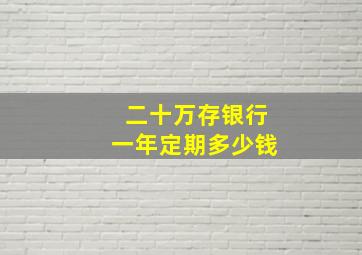 二十万存银行
一年定期多少钱